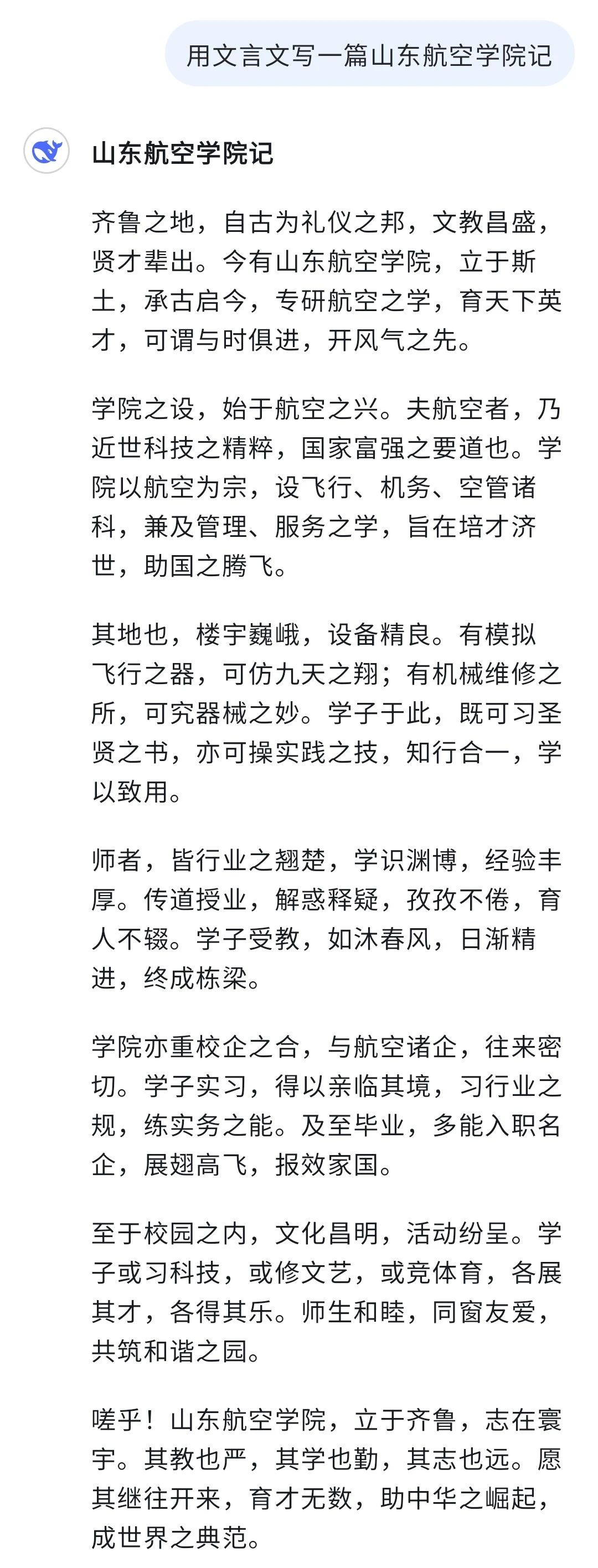 用文言文写一篇山东航空学院记

山东航空学院记

齐鲁之地，自古为礼仪之邦，文教昌盛，贤才辈出。今有山东航空学院，立于斯土，承古启今，专研航空之学，育天下英才，可谓与时俱进，开风气之先。

学院之设，始于航空之兴。夫航空者，乃近世科技之精粹，国家富强之要道也。学院以航空为宗，设飞行、机务、空管诸科，兼及管理、服务之学，旨在培才济世，助国之腾飞。

其地也，楼宇巍峨，设备精良。有模拟飞行之器，可仿九天之翔；有机械维修之所，可究器械之妙。学子于此，既可习圣贤之书，亦可操实践之技，知行合一，学以致用。

师者，皆行业之翘楚，学识渊博，经验丰厚。传道授业，解惑释疑，孜孜不倦，育人不辍。学子受教，如沐春风，日渐精进，终成栋梁。

学院亦重校企之合，与航空诸企，往来密切。学子实习，得以亲临其境，习行业之规，练实务之能。及至毕业，多能入职名企，展翅高飞，报效家国。

至于校园之内，文化昌明，活动纷呈。学子或习科技，或修文艺，或竞体育，各展其才，各得其乐。师生和睦，同窗友爱，共筑和谐之园。

嗟乎！山东航空学院，立于齐鲁，志在寰宇。其教也严，其学也勤，其志也远。愿其继往开来，育才无数，助中华之崛起，成世界之典范。